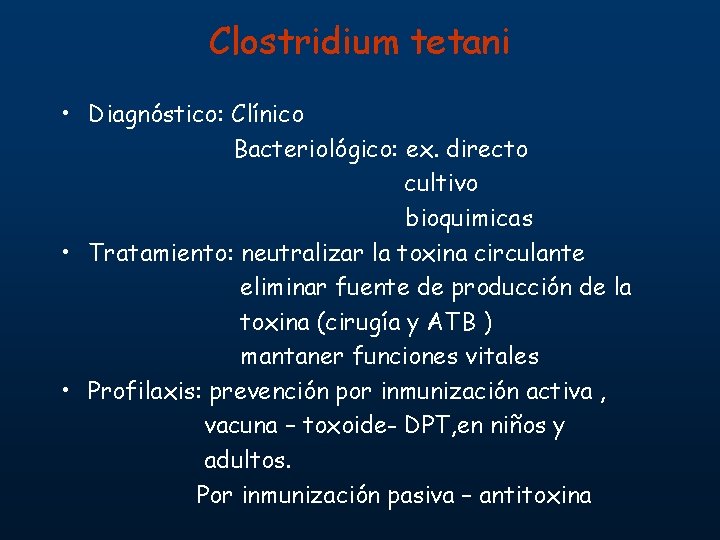 Clostridium tetani

• Diagnóstico: Clínico
Bacteriológico: ex. directo
cultivo
bioquimicas

• Tratamiento: neutralizar la toxina circulante
eliminar fuente de producción de la toxina (cirugía y ATB )
mantaner funciones vitales

• Profilaxis: prevención por inmunización activa , vacuna – toxoide- DPT,en niños y adultos.
Por inmunización pasiva – antitoxina